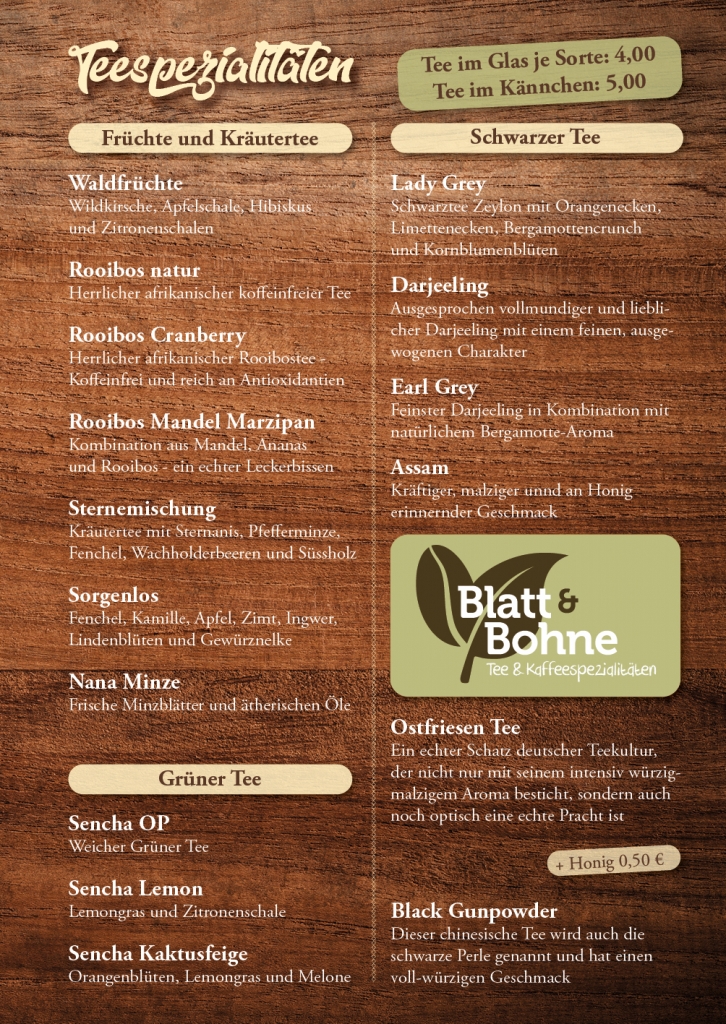 Teespezialitäten

Tee im Glas je Sorte: 4,00
Tee im Kännchen: 5,00

Früchte und Kräutertee

Waldfrüchte
Wildkirsche, Apfelschale, Hibiskus und Zitronenschalen

Rooibos natur
Herrlicher afrikanischer koffeinfreier Tee

Rooibos Cranberry
Herrlicher afrikanischer Rooibostee - Koffeinfrei und reich an Antioxidantien

Rooibos Mandel Marzipan
Kombination aus Mandel, Ananas und Rooibos - ein echter Leckerbissen

Sternemischung
Kräutertee mit Sternanis, Pfefferminze, Fenchel, Wachholderbeeren und Süssholz

Sorgenlos
Fenchel, Kamille, Apfel, Zimt, Ingwer, Lindenblüten und Gewürznelke

Nana Minze
Frische Minzblätter und ätherischen Öle

Grüner Tee

Sencha OP
Weicher Grüner Tee

Sencha Lemon
Lemongras und Zitronenschale

Sencha Kaktusfeige
Orangenblüten, Lemongras und Melone

Schwarzer Tee

Lady Grey
Schwarztee Zeylon mit Orangenecken, Limettenecken, Bergamottencrunch und Kornblumenblüten

Darjeeling
Ausgesprochen vollmundiger und lieblicher Darjeeling mit einem feinen, ausgewogenen Charakter

Earl Grey
Feinster Darjeeling in Kombination mit natürlichem Bergamotte-Aroma

Assam
Kräftiger, malziger unnd an Honig erinnernder Geschmack

Blatt & Bohne
Tee & Kaffeespezialitäten

Ostfriesen Tee
Ein echter Schatz deutscher Teekultur, der nicht nur mit seinem intensiv würzig-malzigem Aroma besticht, sondern auch noch optisch eine echte Pracht ist

+ Honig 0,50 €

Black Gunpowder
Dieser chinesische Tee wird auch die schwarze Perle genannt und hat einen voll-würzigen Geschmack